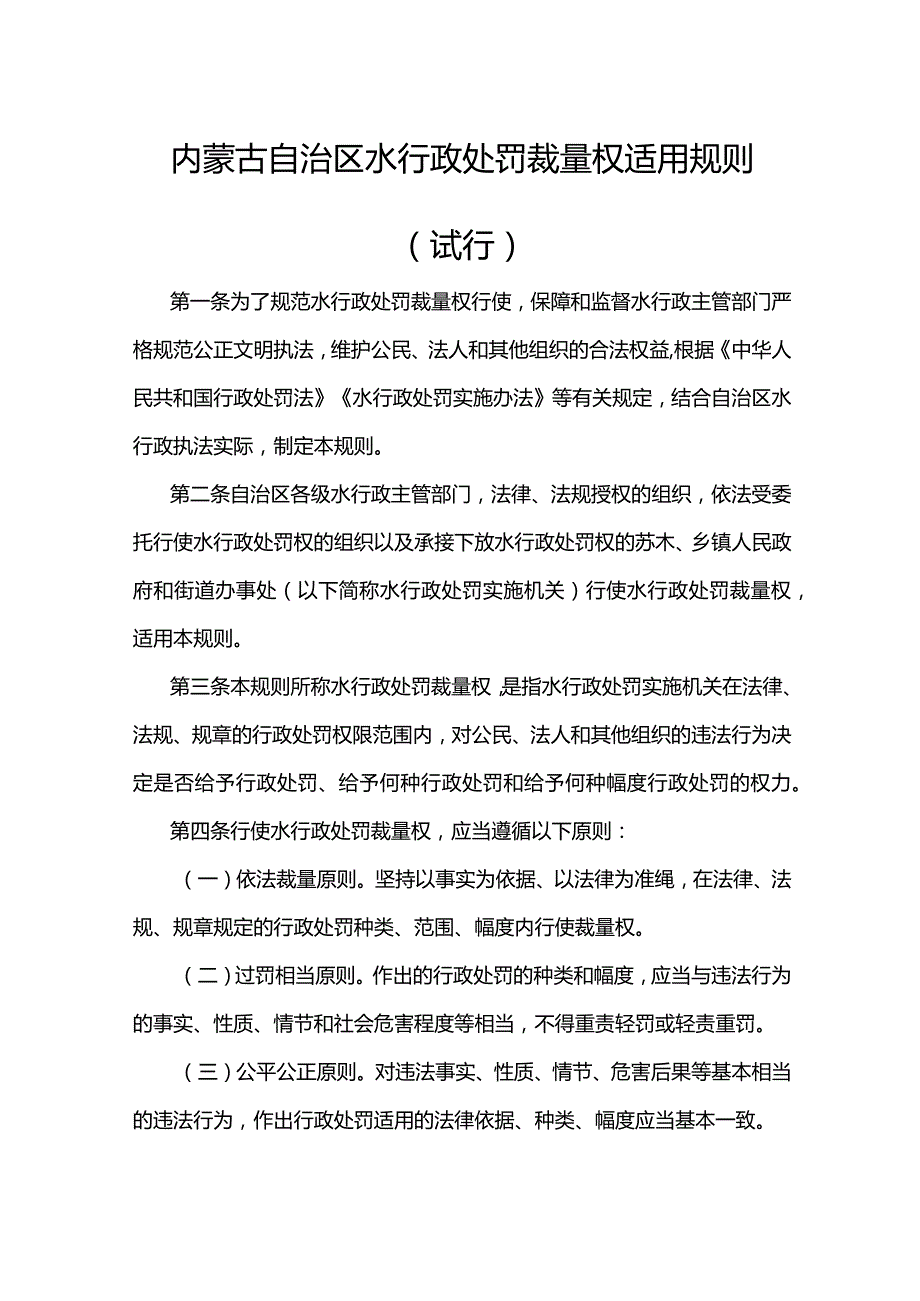 内蒙古自治区水行政处罚裁量权适用规则

（试行）

第一条为了规范水行政处罚裁量权行使，保障和监督水行政主管部门严格规范公正文明执法，维护公民、法人和其他组织的合法权益,根据《中华人民共和国行政处罚法》《水行政处罚实施办法》等有关规定，结合自治区水行政执法实际，制定本规则。

第二条自治区各级水行政主管部门，法律、法规授权的组织，依法受委托行使水行政处罚权的组织以及承接下放水行政处罚权的苏木、乡镇人民政府和街道办事处（以下简称水行政处罚实施机关）行使水行政处罚裁量权，适用本规则。

第三条本规则所称水行政处罚裁量权，是指水行政处罚实施机关在法律、法规、规章的行政处罚权限范围内，对公民、法人和其他组织的违法行为决定是否给予行政处罚、给予何种行政处罚和给予何种幅度行政处罚的权力。

第四条行使水行政处罚裁量权，应当遵循以下原则：

（一）依法裁量原则。坚持以事实为依据、以法律为准绳，在法律、法规、规章规定的行政处罚种类、范围、幅度内行使裁量权。

（二）过罚相当原则。作出的行政处罚的种类和幅度，应当与违法行为的事实、性质、情节和社会危害程度等相当，不得重责轻罚或轻责重罚。

（三）公平公正原则。对违法事实、性质、情节、危害后果等基本相当的违法行为，作出行政处罚适用的法律依据、种类、幅度应当基本一致。